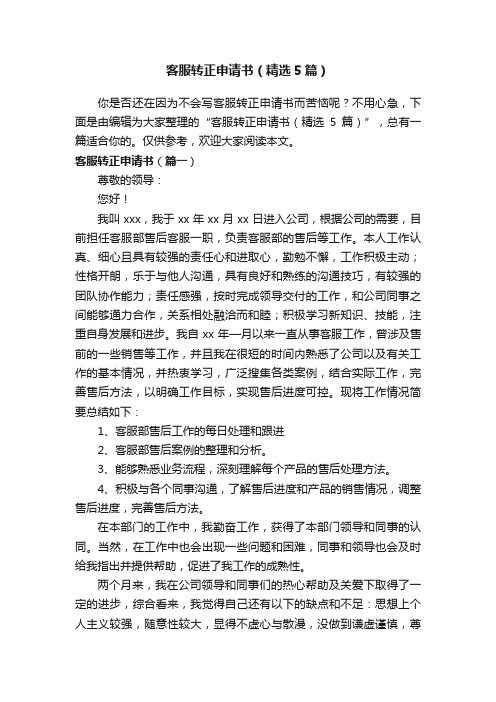 客服转正申请书（精选5篇）

你是否还在因为不会写客服转正申请书而苦恼呢？不用心急，下面是由编辑为大家整理的“客服转正申请书（精选 5 篇）”，总有一篇适合你的。仅供参考，欢迎大家阅读本文。

客服转正申请书（篇一）

尊敬的领导：

您好！

我叫 xxx，我于 xx 年 xx 月 xx 日进入公司，根据公司的需要，目前担任客服部售后客服一职，负责客服部的售后等工作。本人工作认真、细心且具有较强的责任心和进取心，勤勉不懈，工作积极主动；性格开朗，乐于与他人沟通，具有良好和熟练的沟通技巧，有较强的团队协作能力；责任感强，按时完成领导交付的工作，和公司同事之间能够通力合作，关系相处融洽而和睦；积极学习新知识、技能，注重自身发展和进步。我自 xx 年一月以来一直从事客服工作，曾涉及售前的一些销售等工作，并且我在很短的时间内熟悉了公司以及有关工作的基本情况，并热衷学习，广泛搜集各类案例，结合实际工作，完善售后方法，以明确工作目标，实现售后进度可控。现将工作情况简要总结如下：

1、客服部售后工作的每日处理和跟进

2、客服部售后案例的整理和分析。

3、能够熟悉业务流程，深刻理解每个产品的售后处理方法。

4、积极与各个同事沟通，了解售后进度和产品的销售情况，调整售后进度，完善售后方法。

在本部门的工作中，我勤奋工作，获得了本部门领导和同事的认同。当然，在工作中也会出现一些问题和困难，同事和领导也会及时给我指出并提供帮助，促进了我工作的成熟性。

两个月来，我在公司领导和同事们的热心帮助及关爱下取得了一定的进步，综合看来，我觉得自己还有以下的缺点和不足：思想上个人主义较强，随意性较大，显得不虚心与散漫，没做到谦虚谨慎，尊